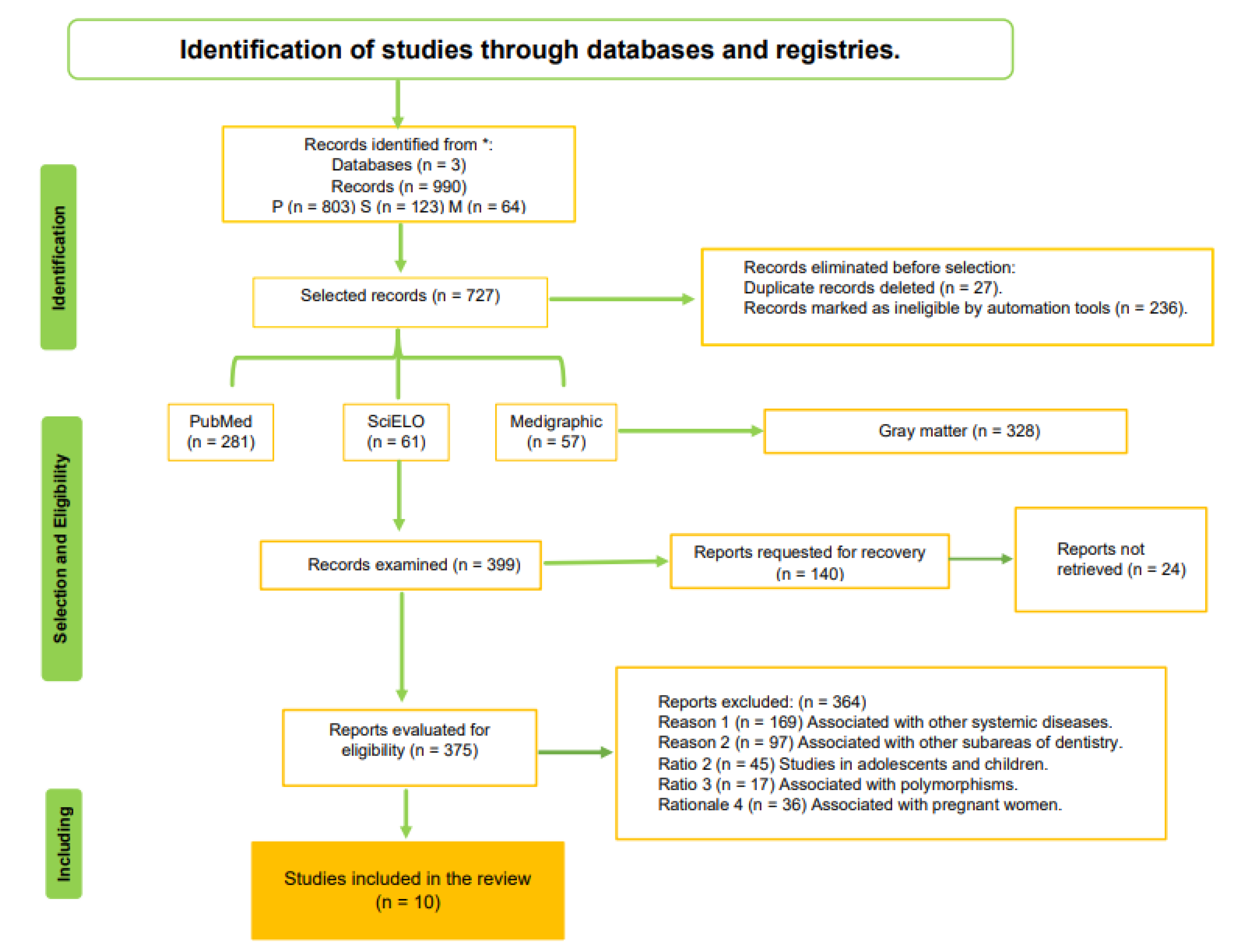 Identification of studies through databases and registries.

Identification

Records identified from *:
Databases (n = 3)
Records (n = 990)
P (n = 803) S (n = 123) M (n = 64)

Selected records (n = 727)

Records eliminated before selection:
Duplicate records deleted (n = 27).
Records marked as ineligible by automation tools (n = 236).

Selection and Eligibility

PubMed
(n = 281)

SciELO
(n = 61)

Medigraphic
(n = 57)

Gray matter (n = 328)

Records examined (n = 399)

Reports requested for recovery
(n = 140)

Reports not retrieved (n = 24)

Reports evaluated for eligibility (n = 375)

Reports excluded: (n = 364)
Reason 1 (n = 169) Associated with other systemic diseases.
Reason 2 (n = 97) Associated with other subareas of dentistry.
Ratio 2 (n = 45) Studies in adolescents and children.
Ratio 3 (n = 17) Associated with polymorphisms.
Rationale 4 (n = 36) Associated with pregnant women.

Including

Studies included in the review
(n = 10)